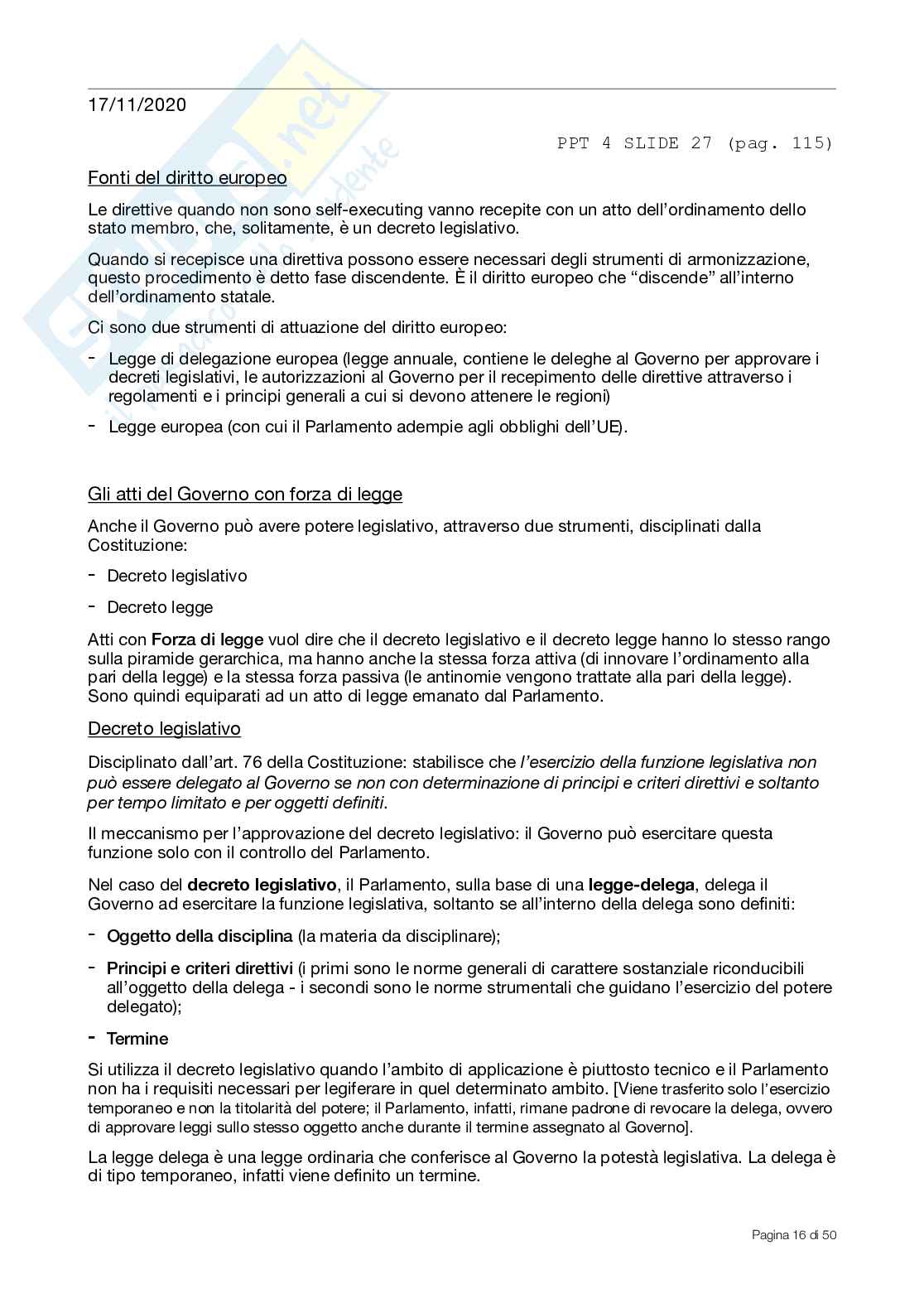 17/11/2020

PPT 4 SLIDE 27 (pag. 115)

Fonti del diritto europeo

Le direttive quando non sono self-executing vanno recepite con un atto dell'ordinamento dello stato membro, che, solitamente, è un decreto legislativo.

Quando si recepisce una direttiva possono essere necessari degli strumenti di armonizzazione, questo procedimento è detto fase discendente. È il diritto europeo che "discende" all'interno dell'ordinamento statale.

Ci sono due strumenti di attuazione del diritto europeo:

- Legge di delegazione europea (legge annuale, contiene le deleghe al Governo per approvare i decreti legislativi, le autorizzazioni al Governo per il recepimento delle direttive attraverso i regolamenti e i principi generali a cui si devono attenere le regioni)

- Legge europea (con cui il Parlamento adempie agli obblighi dell'UE).

Gli atti del Governo con forza di legge

Anche il Governo può avere potere legislativo, attraverso due strumenti, disciplinati dalla Costituzione:

- Decreto legislativo

- Decreto legge

Atti con Forza di legge vuol dire che il decreto legislativo e il decreto legge hanno lo stesso rango sulla piramide gerarchica, ma hanno anche la stessa forza attiva (di innovare l'ordinamento alla pari della legge) e la stessa forza passiva (le antinomie vengono trattate alla pari della legge). Sono quindi equiparati ad un atto di legge emanato dal Parlamento.

Decreto legislativo

Disciplinato dall'art. 76 della Costituzione: stabilisce che l'esercizio della funzione legislativa non può essere delegato al Governo se non con determinazione di principi e criteri direttivi e soltanto per tempo limitato e per oggetti definiti.

Il meccanismo per l'approvazione del decreto legislativo: il Governo può esercitare questa funzione solo con il controllo del Parlamento.

Nel caso del decreto legislativo, il Parlamento, sulla base di una legge-delega, delega il Governo ad esercitare la funzione legislativa, soltanto se all'interno della delega sono definiti:

- Oggetto della disciplina (la materia da disciplinare);

- Principi e criteri direttivi (i primi sono le norme generali di carattere sostanziale riconducibili all'oggetto della delega - i secondi sono le norme strumentali che guidano l'esercizio del potere delegato);

- Termine

Si utilizza il decreto legislativo quando l'ambito di applicazione è piuttosto tecnico e il Parlamento non ha i requisiti necessari per legiferare in quel determinato ambito. [Viene trasferito solo l'esercizio temporaneo e non la titolarità del potere; il Parlamento, infatti, rimane padrone di revocare la delega, ovvero di approvare leggi sullo stesso oggetto anche durante il termine assegnato al Governo].

La legge delega è una legge ordinaria che conferisce al Governo la potestà legislativa. La delega è di tipo temporaneo, infatti viene definito un termine.

Pagina 16 di 50